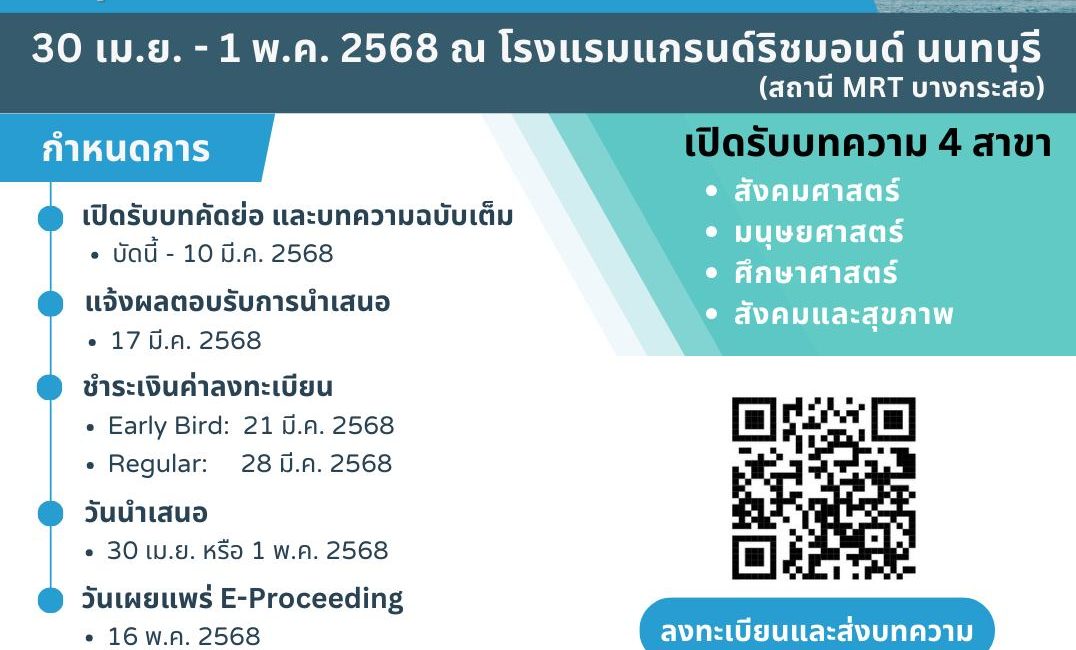 30 เม.ย. - 1 พ.ค. 2568 ณ โรงแรมแกรนด์ริชมอนด์ นนทบุรี
(สถานี MRT บางกระสอ)

กำหนดการ

เปิดรับบทคัดย่อ และบทความฉบับเต็ม
• บัดนี้ - 10 มี.ค. 2568

แจ้งผลตอบรับการนำเสนอ
• 17 มี.ค. 2568

ชำระเงินค่าลงทะเบียน
• Early Bird: 21 มี.ค. 2568
• Regular: 28 มี.ค. 2568

วันนำเสนอ
• 30 เม.ย. หรือ 1 พ.ค. 2568

วันเผยแพร่ E-Proceeding
• 16 พ.ค. 2568

เปิดรับบทความ 4 สาขา
• สังคมศาสตร์
• มนุษยศาสตร์
• ศึกษาศาสตร์
• สังคมและสุขภาพ

ลงทะเบียนและส่งบทความ